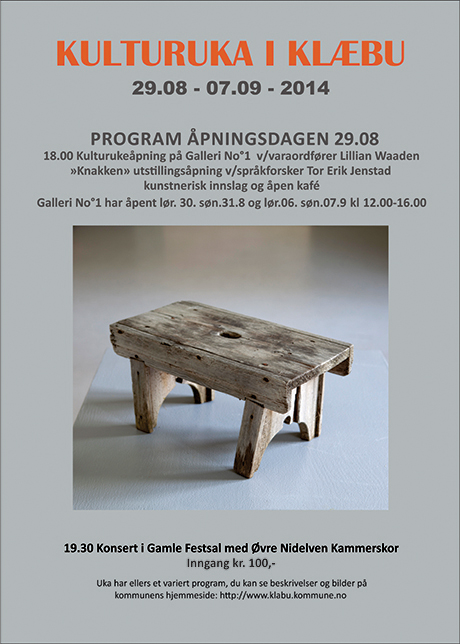 KULTURUKA I KLÆBU
29.08 - 07.09 - 2014

PROGRAM ÅPNINGSDAGEN 29.08
18.00 Kulturukeåpning på Galleri No°1 v/varaordfører Lillian Waaden
»Knakken» utstillingsåpning v/språkforsker Tor Erik Jenstad
kunstnerisk innslag og åpen kafé
Galleri No°1 har åpent lør. 30. søn.31.8 og lør.06. søn.07.9 kl 12.00-16.00

19.30 Konsert i Gamle Festsal med Øvre Nidelven Kammerskor
Inngang kr. 100,-

Uka har ellers et variert program, du kan se beskrivelser og bilder på kommunens hjemmeside: http://www.klabu.kommune.no